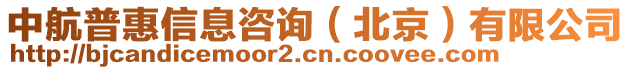 中航普惠信息咨询（北京）有限公司
http://bjcandicemoor2.cn.coovee.com